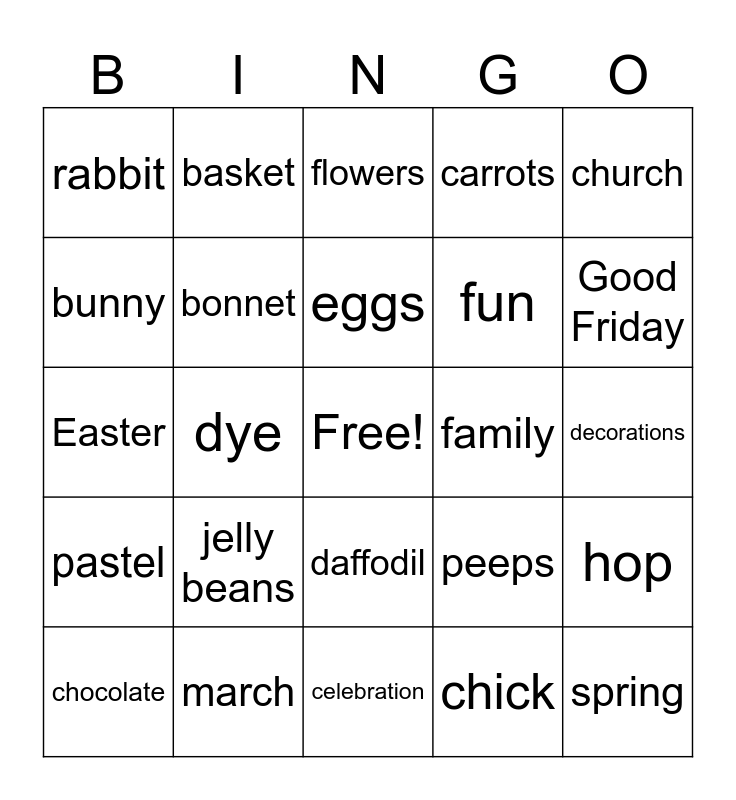 | B | I | N | G | O |
|---|---|---|---|---|
| rabbit | basket | flowers | carrots | church |
| bunny | bonnet | eggs | fun | Good Friday |
| Easter | dye | Free! | family | decorations |
| pastel | jelly beans | daffodil | peeps | hop |
| chocolate | march | celebration | chick | spring |